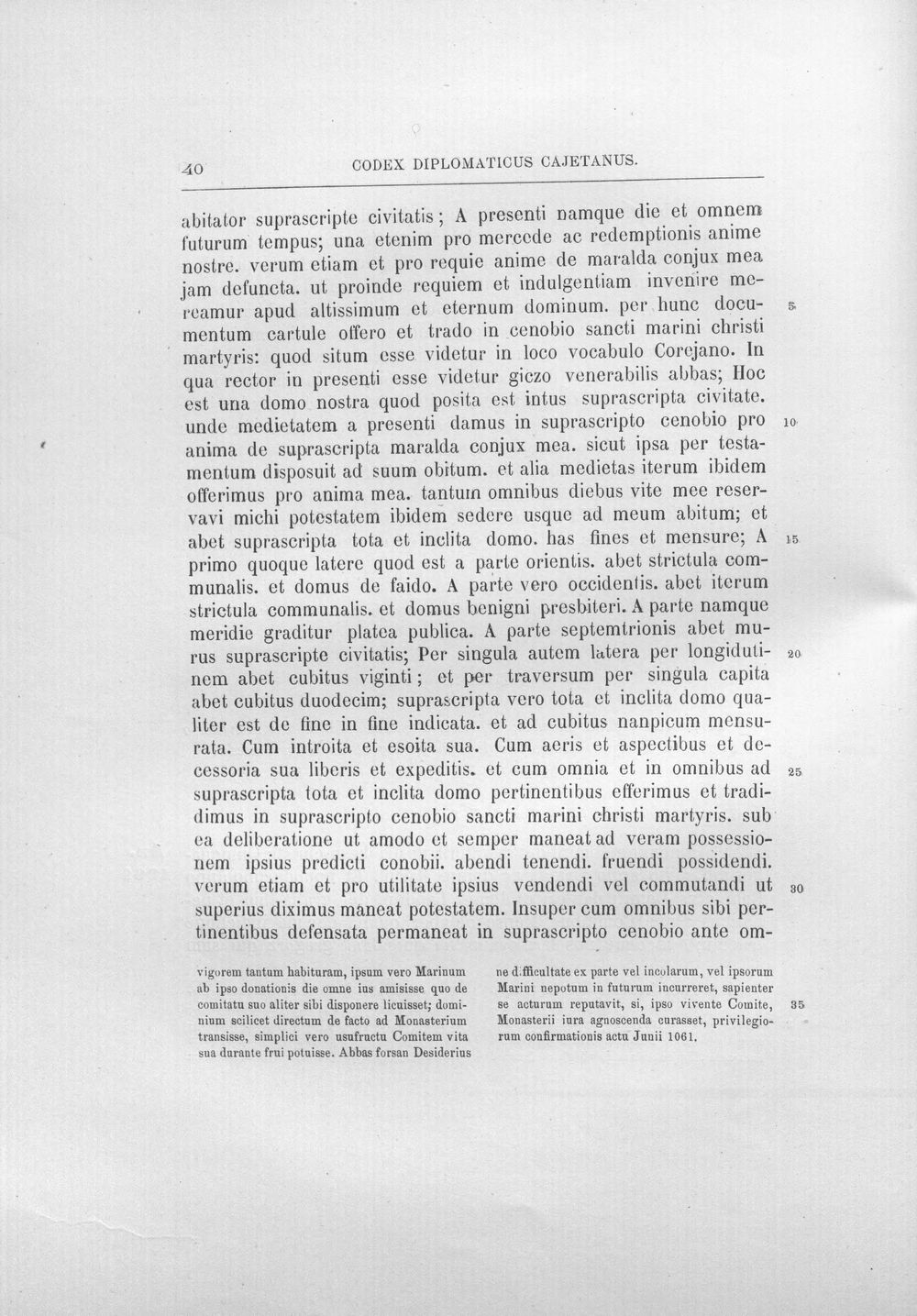 40 CODEX DIPLOMATICUS CAJETANUS.

abitator suprascripte civitatis; A presenti namque die et omnem futurum tempus; una etenim pro mercede ac redemptionis anime nostre. verum etiam et pro requie anime de maralda conjux mea jam defuncta. ut proinde requiem et indulgentiam invenire mereamur apud altissimum et eternum dominum. per hunc documentum cartule offero et trado in cenobio sancti marini christi martyris: quod situm esse videtur in loco vocabulo Corejano. In qua rector in presenti esse videtur giczo venerabilis abbas; Hoc est una domo nostra quod posita est intus suprascripta civitate. unde medietatem a presenti damus in suprascripto cenobio pro anima de suprascripta maralda conjux mea. sicut ipsa per testamentum disposuit ad suum obitum. et alia medietas iterum ibidem offerimus pro anima mea. tantum omnibus diebus vite mee reservavi michi potestatem ibidem sedere usque ad meum abitum; et abet suprascripta tota et inclita domo. has fines et mensure; A primo quoque latere quod est a parte orientis. abet strictula communalis. et domus de faido. A parte vero occidentis. abet iterum strictula communalis. et domus benigni presbiteri. A parte namque meridie graditur platea publica. A parte septemtrionis abet murus suprascripte civitatis; Per singula autem latera per longidutinem abet cubitus viginti; et per traversum per singula capita abet cubitus duodecim; suprascripta vero tota et inclita domo qualiter est de fine in fine indicata. et ad cubitus nanpicum mensurata. Cum introita et esoita sua. Cum aeris et aspectibus et decessoria sua liberis et expeditis. et cum omnia et in omnibus ad suprascripta tota et inclita domo pertinentibus efferimus et tradidimus in suprascripto cenobio sancti marini christi martyris. sub ea deliberatione ut amodo et semper maneat ad veram possessionem ipsius predicti conobii. abendi tenendi. fruendi possidendi. verum etiam et pro utilitate ipsius vendendi vel commutandi ut superius diximus maneat potestatem. Insuper cum omnibus sibi pertinentibus defensata permaneat in suprascripto cenobio ante om-

5
10
15
20
25
30

vigorem tantum habituram, ipsum vero Marinum ab ipso donationis die omne ius amisisse quo de comitatu suo aliter sibi disponere licuisset; dominium scilicet directum de facto ad Monasterium transisse, simplici vero usufructu Comitem vita sua durante frui potuisse. Abbas forsan Desiderius

ne difficultate ex parte vel incolarum, vel ipsorum Marini nepotum in futurum incurreret, sapienter se acturum reputavit, si, ipso vivente Comite, Monasterii iura agnoscenda curasset, privilegiorum confirmationis actu Junii 1061.

35